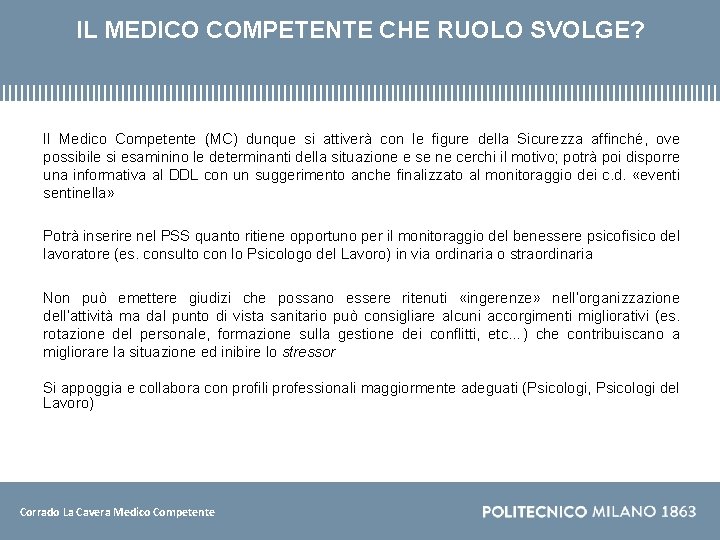 IL MEDICO COMPETENTE CHE RUOLO SVOLGE?

Il Medico Competente (MC) dunque si attiverà con le figure della Sicurezza affinché, ove possibile si esaminino le determinanti della situazione e se ne cerchi il motivo; potrà poi disporre una informativa al DDL con un suggerimento anche finalizzato al monitoraggio dei c.d. «eventi sentinella»

Potrà inserire nel PSS quanto ritiene opportuno per il monitoraggio del benessere psicofisico del lavoratore (es. consulto con lo Psicologo del Lavoro) in via ordinaria o straordinaria

Non può emettere giudizi che possano essere ritenuti «ingerenze» nell'organizzazione dell'attività ma dal punto di vista sanitario può consigliare alcuni accorgimenti migliorativi (es. rotazione del personale, formazione sulla gestione dei conflitti, etc...) che contribuiscano a migliorare la situazione ed inibire lo stressor

Si appoggia e collabora con profili professionali maggiormente adeguati (Psicologi, Psicologi del Lavoro)

Corrado La Cavera Medico Competente

POLITECNICO MILANO 1863